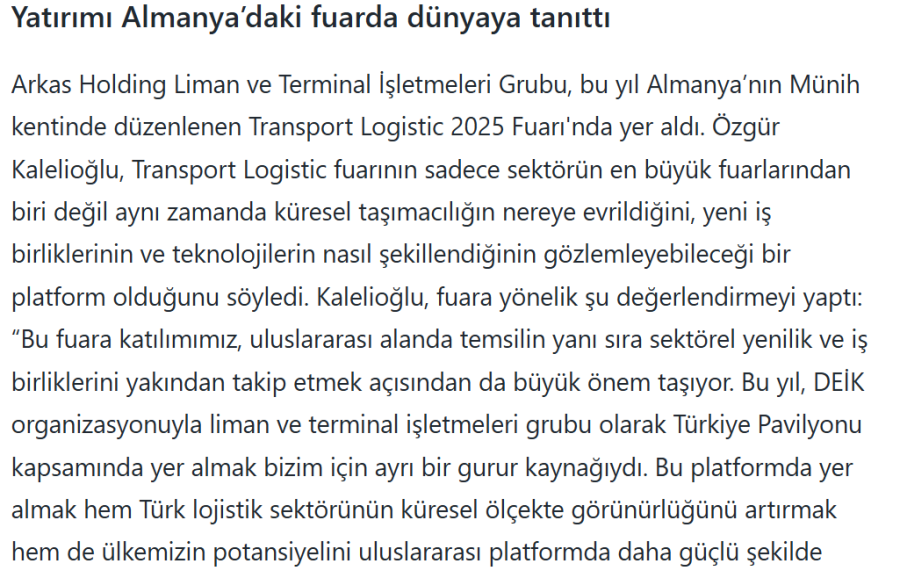 Yatırımı Almanya’daki fuarda dünyaya tanıttı

Arkas Holding Liman ve Terminal İşletmeleri Grubu, bu yıl Almanya’nın Münih kentinde düzenlenen Transport Logistic 2025 Fuarı'nda yer aldı. Özgür Kalelioğlu, Transport Logistic fuarının sadece sektörün en büyük fuarlarından biri değil aynı zamanda küresel taşımacılığın nereye evrildiğini, yeni iş birliklerinin ve teknolojilerin nasıl şekillendiğinin gözlemleyebileceği bir platform olduğunu söyledi. Kalelioğlu, fuara yönelik şu değerlendirmeyi yaptı: “Bu fuara katılımımız, uluslararası alanda temsilin yanı sıra sektörel yenilik ve iş birliklerini yakından takip etmek açısından da büyük önem taşıyor. Bu yıl, DEİK organizasyonuyla liman ve terminal işletmeleri grubu olarak Türkiye Pavilyonu kapsamında yer almak bizim için ayrı bir gurur kaynağıydı. Bu platformda yer almak hem Türk lojistik sektörünün küresel ölçekte görünürlüğünü artırmak hem de ülkemizin potansiyelini uluslararası platformda daha güçlü şekilde